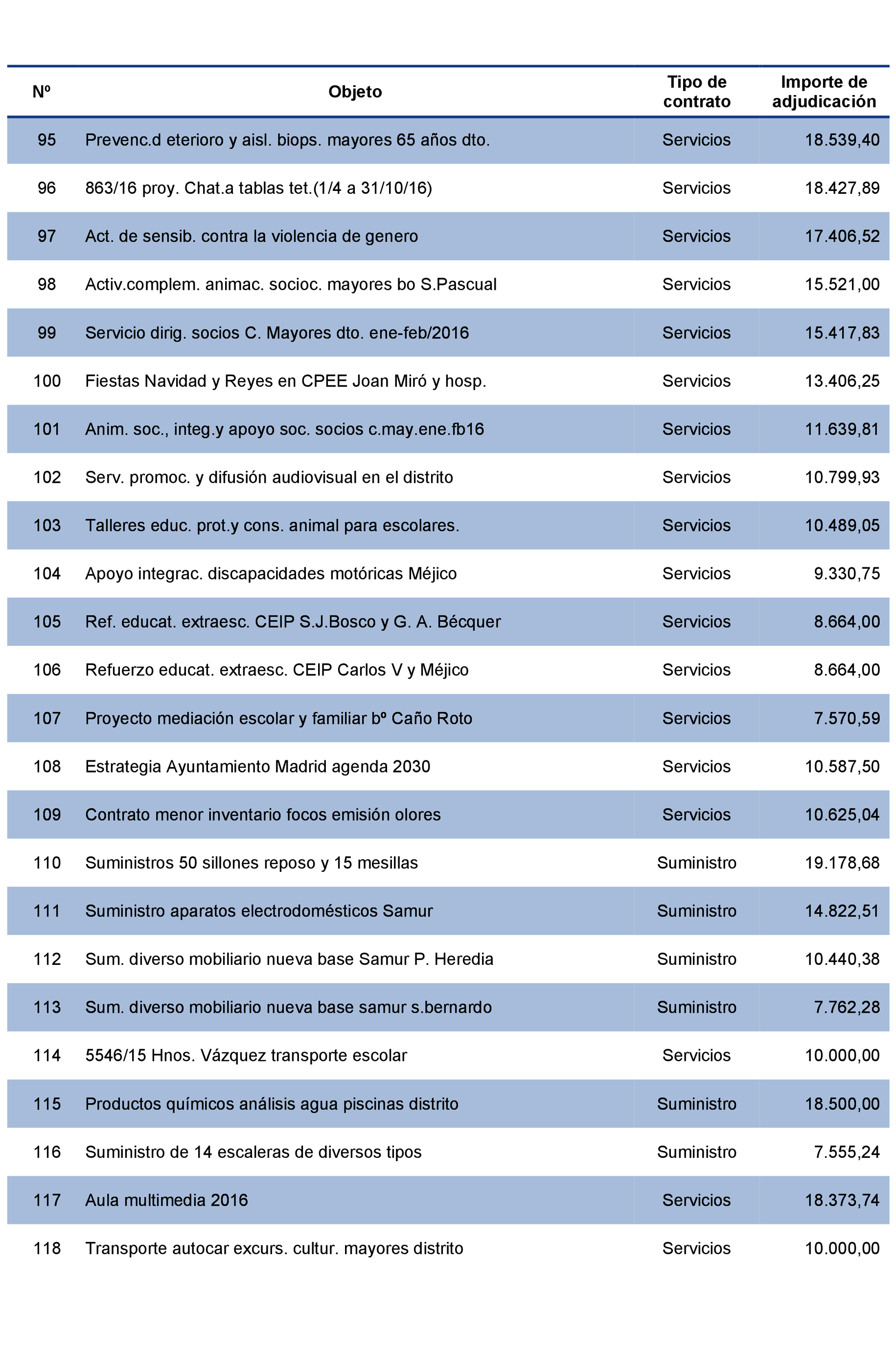 | Nº | Objeto | Tipo de contrato | Importe de adjudicación |
|---|---|---|---|
| 95 | Prevenc.d eterioro y aisl. biops. mayores 65 años dto. | Servicios | 18.539,40 |
| 96 | 863/16 proy. Chat.a tablas tet.(1/4 a 31/10/16) | Servicios | 18.427,89 |
| 97 | Act. de sensib. contra la violencia de genero | Servicios | 17.406,52 |
| 98 | Activ.complem. animac. socioc. mayores bo S.Pascual | Servicios | 15.521,00 |
| 99 | Servicio dirig. socios C. Mayores dto. ene-feb/2016 | Servicios | 15.417,83 |
| 100 | Fiestas Navidad y Reyes en CPEE Joan Miró y hosp. | Servicios | 13.406,25 |
| 101 | Anim. soc., integ.y apoyo soc. socios c.may.ene.fb16 | Servicios | 11.639,81 |
| 102 | Serv. promoc. y difusión audiovisual en el distrito | Servicios | 10.799,93 |
| 103 | Talleres educ. prot.y cons. animal para escolares. | Servicios | 10.489,05 |
| 104 | Apoyo integrac. discapacidades motóricas Méjico | Servicios | 9.330,75 |
| 105 | Ref. educat. extraesc. CEIP S.J.Bosco y G. A. Bécquer | Servicios | 8.664,00 |
| 106 | Refuerzo educat. extraesc. CEIP Carlos V y Méjico | Servicios | 8.664,00 |
| 107 | Proyecto mediación escolar y familiar bº Caño Roto | Servicios | 7.570,59 |
| 108 | Estrategia Ayuntamiento Madrid agenda 2030 | Servicios | 10.587,50 |
| 109 | Contrato menor inventario focos emisión olores | Servicios | 10.625,04 |
| 110 | Suministros 50 sillones reposo y 15 mesillas | Suministro | 19.178,68 |
| 111 | Suministro aparatos electrodomésticos Samur | Suministro | 14.822,51 |
| 112 | Sum. diverso mobiliario nueva base Samur P. Heredia | Suministro | 10.440,38 |
| 113 | Sum. diverso mobiliario nueva base samur s.bernardo | Suministro | 7.762,28 |
| 114 | 5546/15 Hnos. Vázquez transporte escolar | Servicios | 10.000,00 |
| 115 | Productos químicos análisis agua piscinas distrito | Suministro | 18.500,00 |
| 116 | Suministro de 14 escaleras de diversos tipos | Suministro | 7.555,24 |
| 117 | Aula multimedia 2016 | Servicios | 18.373,74 |
| 118 | Transporte autocar excurs. cultur. mayores distrito | Servicios | 10.000,00 |